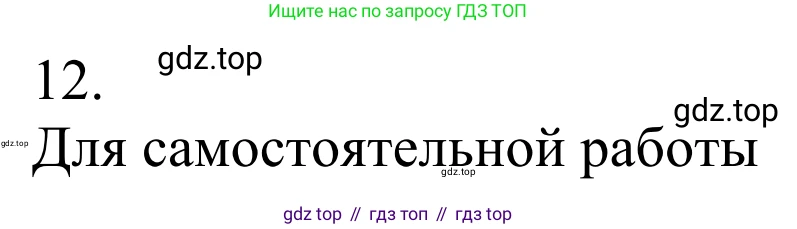 Ищите нас по запросу ГДЗ ТОП

12. gdz.top

gdz.top

gdz.top Для самостоятельной работы gdz.top

gdz top // гдз топ // гдз top